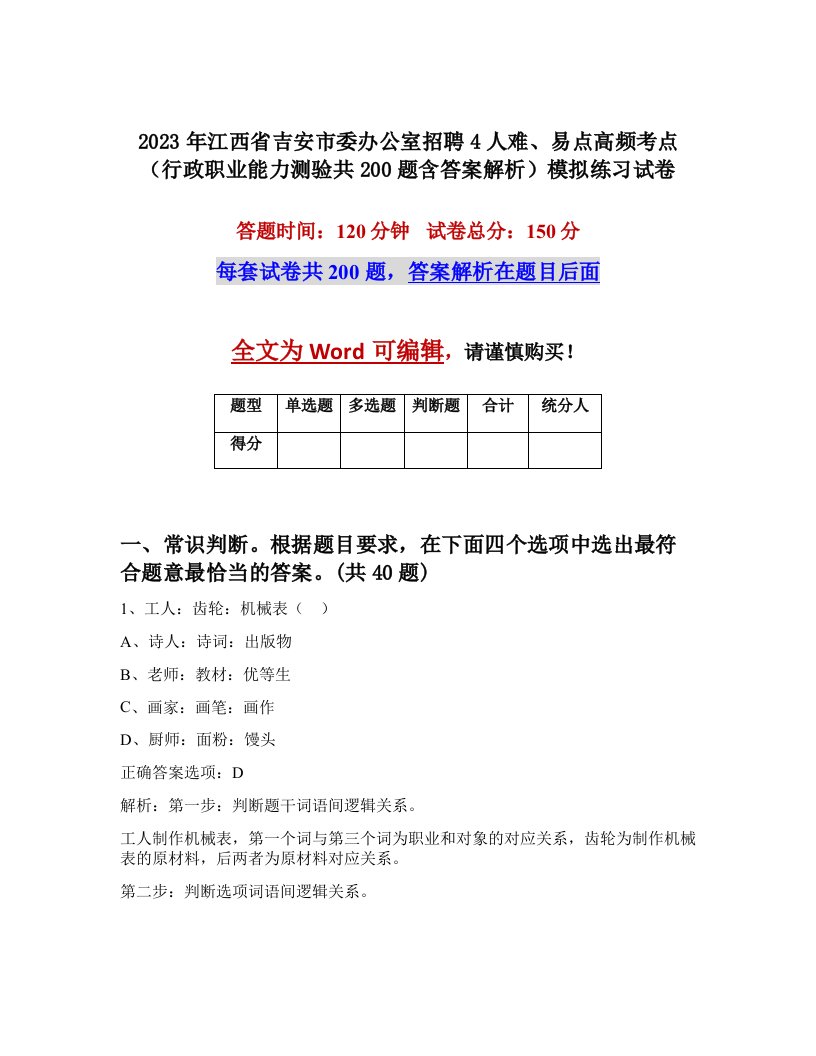 2023年江西省吉安市委办公室招聘4人难、易点高频考点（行政职业能力测验共200题含答案解析）模拟练习试卷

答题时间：120分钟　试卷总分：150分

每套试卷共200题，答案解析在题目后面

全文为Word可编辑，请谨慎购买！

| 题型 | 单选题 | 多选题 | 判断题 | 合计 | 统分人 |
|---|---|---|---|---|---|
| 得分 | | | | | |

一、常识判断。根据题目要求，在下面四个选项中选出最符合题意最恰当的答案。(共40题)

1、工人：齿轮：机械表（　）

A、诗人：诗词：出版物

B、老师：教材：优等生

C、画家：画笔：画作

D、厨师：面粉：馒头

正确答案选项：D

解析：第一步：判断题干词语间逻辑关系。

工人制作机械表，第一个词与第三个词为职业和对象的对应关系，齿轮为制作机械表的原材料，后两者为原材料对应关系。

第二步：判断选项词语间逻辑关系。